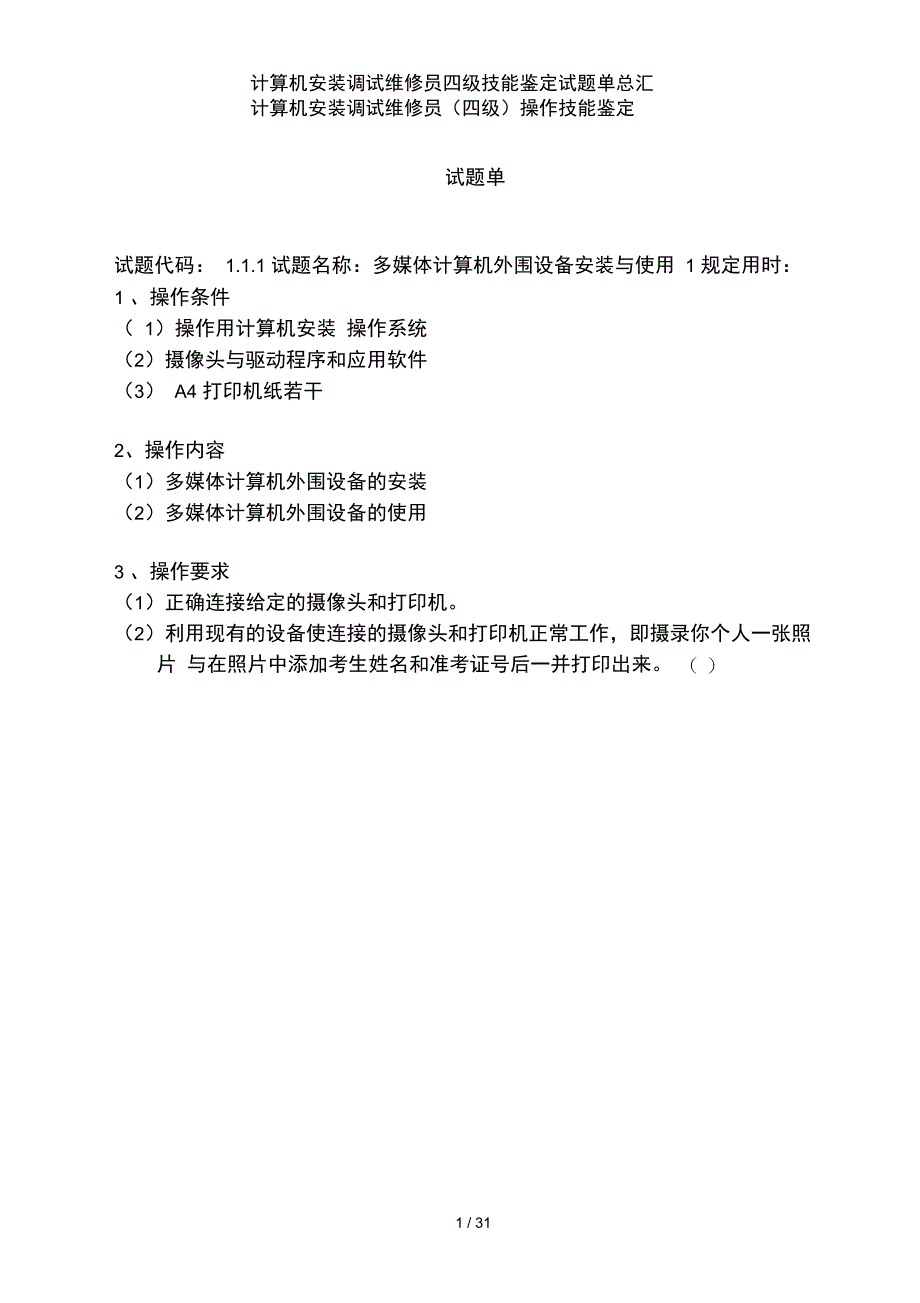 计算机安装调试维修员四级技能鉴定试题单总汇
计算机安装调试维修员（四级）操作技能鉴定

试题单

试题代码： 1.1.1 试题名称：多媒体计算机外围设备安装与使用 1 规定用时：
1 、操作条件
（ 1）操作用计算机安装 操作系统
（2）摄像头与驱动程序和应用软件
（3） A4 打印机纸若干

2、操作内容
（1）多媒体计算机外围设备的安装
（2）多媒体计算机外围设备的使用

3 、操作要求
（1）正确连接给定的摄像头和打印机。
（2）利用现有的设备使连接的摄像头和打印机正常工作，即摄录你个人一张照片 与在照片中添加考生姓名和准考证号后一并打印出来。 （ ）

1 / 31